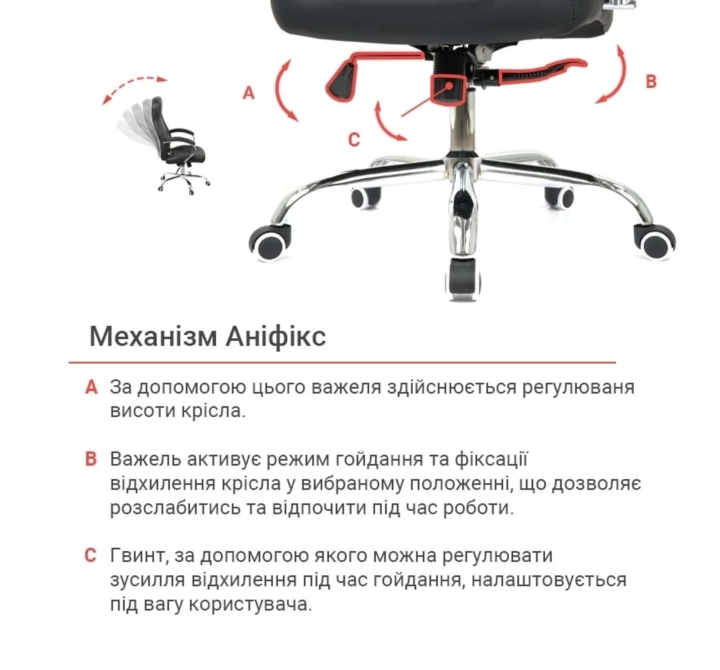 A

B

C

Механізм Аніфікс

A За допомогою цього важеля здійснюється регулюваня висоти крісла.

B Важель активує режим гойдання та фіксації відхилення крісла у вибраному положенні, що дозволяє розслабитись та відпочити під час роботи.

C Гвинт, за допомогою якого можна регулювати зусилля відхилення під час гойдання, налаштовується під вагу користувача.